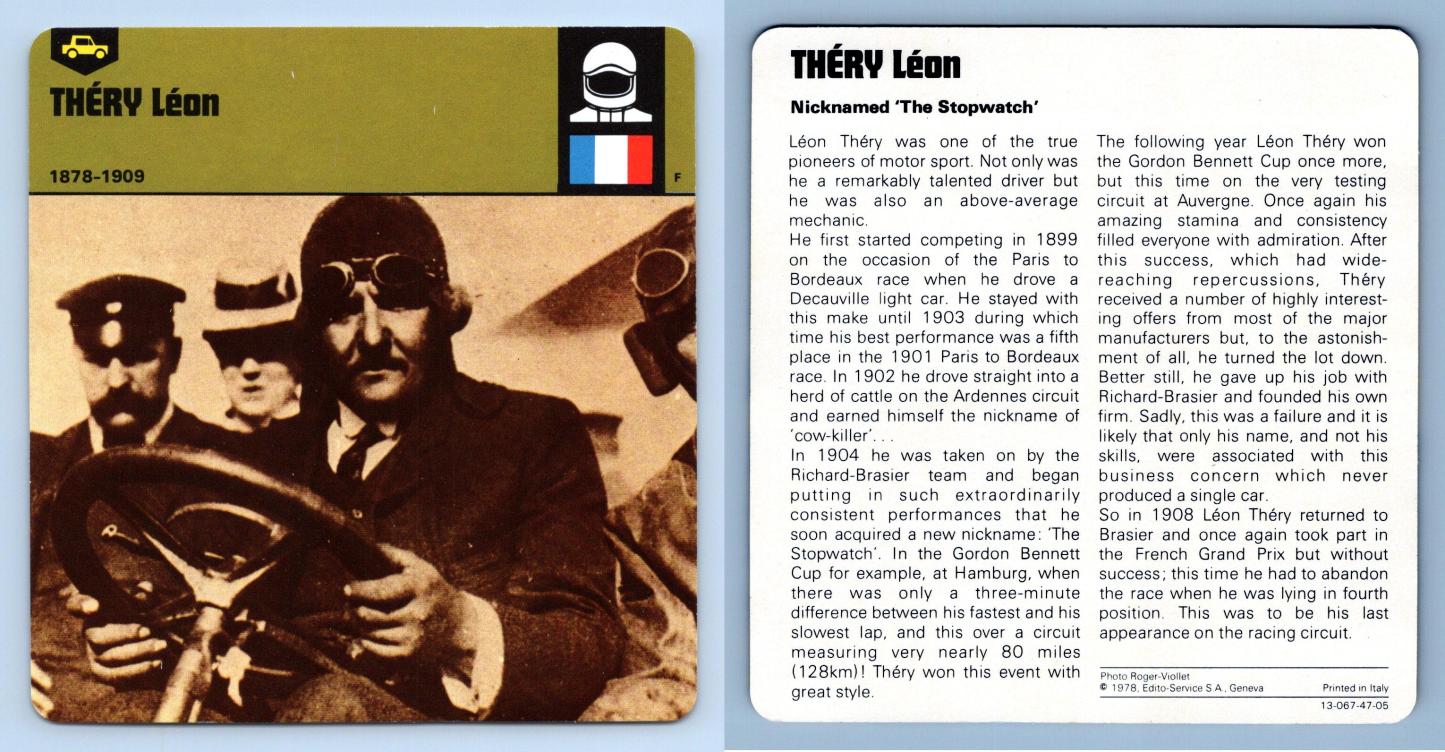 THÉRY Léon

1878-1909

F

THÉRY Léon

Nicknamed 'The Stopwatch'

Léon Théry was one of the true pioneers of motor sport. Not only was he a remarkably talented driver but he was also an above-average mechanic.

He first started competing in 1899 on the occasion of the Paris to Bordeaux race when he drove a Decauville light car. He stayed with this make until 1903 during which time his best performance was a fifth place in the 1901 Paris to Bordeaux race. In 1902 he drove straight into a herd of cattle on the Ardennes circuit and earned himself the nickname of 'cow-killer'. . .

In 1904 he was taken on by the Richard-Brasier team and began putting in such extraordinarily consistent performances that he soon acquired a new nickname: 'The Stopwatch'. In the Gordon Bennett Cup for example, at Hamburg, when there was only a three-minute difference between his fastest and his slowest lap, and this over a circuit measuring very nearly 80 miles (128km)! Théry won this event with great style.

The following year Léon Théry won the Gordon Bennett Cup once more, but this time on the very testing circuit at Auvergne. Once again his amazing stamina and consistency filled everyone with admiration. After this success, which had wide-reaching repercussions, Théry received a number of highly interesting offers from most of the major manufacturers but, to the astonishment of all, he turned the lot down. Better still, he gave up his job with Richard-Brasier and founded his own firm. Sadly, this was a failure and it is likely that only his name, and not his skills, were associated with this business concern which never produced a single car.

So in 1908 Léon Théry returned to Brasier and once again took part in the French Grand Prix but without success; this time he had to abandon the race when he was lying in fourth position. This was to be his last appearance on the racing circuit.

Photo Roger-Viollet
© 1978, Edito-Service S.A., Geneva
Printed in Italy
13-067-47-05